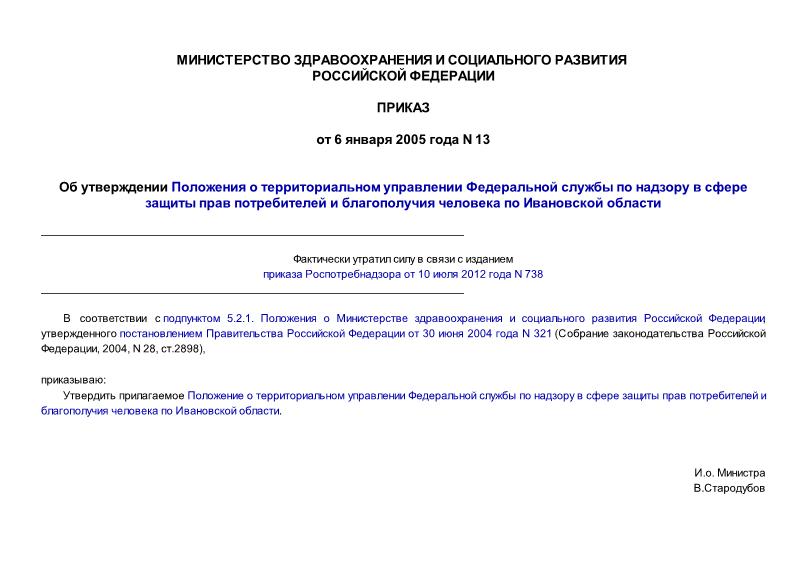 МИНИСТЕРСТВО ЗДРАВООХРАНЕНИЯ И СОЦИАЛЬНОГО РАЗВИТИЯ
РОССИЙСКОЙ ФЕДЕРАЦИИ

ПРИКАЗ

от 6 января 2005 года N 13

Об утверждении Положения о территориальном управлении Федеральной службы по надзору в сфере защиты прав потребителей и благополучия человека по Ивановской области

Фактически утратил силу в связи с изданием
приказа Роспотребнадзора от 10 июля 2012 года N 738

В соответствии с подпунктом 5.2.1. Положения о Министерстве здравоохранения и социального развития Российской Федерации, утвержденного постановлением Правительства Российской Федерации от 30 июня 2004 года N 321 (Собрание законодательства Российской Федерации, 2004, N 28, ст.2898),

приказываю:

Утвердить прилагаемое Положение о территориальном управлении Федеральной службы по надзору в сфере защиты прав потребителей и благополучия человека по Ивановской области.

И.о. Министра
В.Стародубов